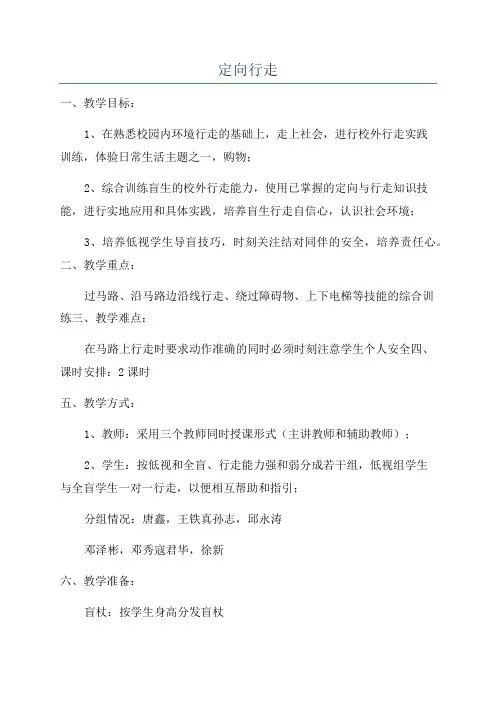 定向行走

一、教学目标：

1、在熟悉校园内环境行走的基础上，走上社会，进行校外行走实践训练，体验日常生活主题之一，购物；

2、综合训练盲生的校外行走能力，使用已掌握的定向与行走知识技能，进行实地应用和具体实践，培养盲生行走自信心，认识社会环境；

3、培养低视学生导盲技巧，时刻关注结对同伴的安全，培养责任心。

二、教学重点：

过马路、沿马路边沿线行走、绕过障碍物、上下电梯等技能的综合训练三、教学难点：

在马路上行走时要求动作准确的同时必须时刻注意学生个人安全四、课时安排：2课时

五、教学方式：

1、教师：采用三个教师同时授课形式（主讲教师和辅助教师）；

2、学生：按低视和全盲、行走能力强和弱分成若干组，低视组学生与全盲学生一对一行走，以便相互帮助和指引；

分组情况：唐鑫，王铁真孙志，邱永涛

邓泽彬，邓秀寇君华，徐新

六、教学准备：

盲杖：按学生身高分发盲杖